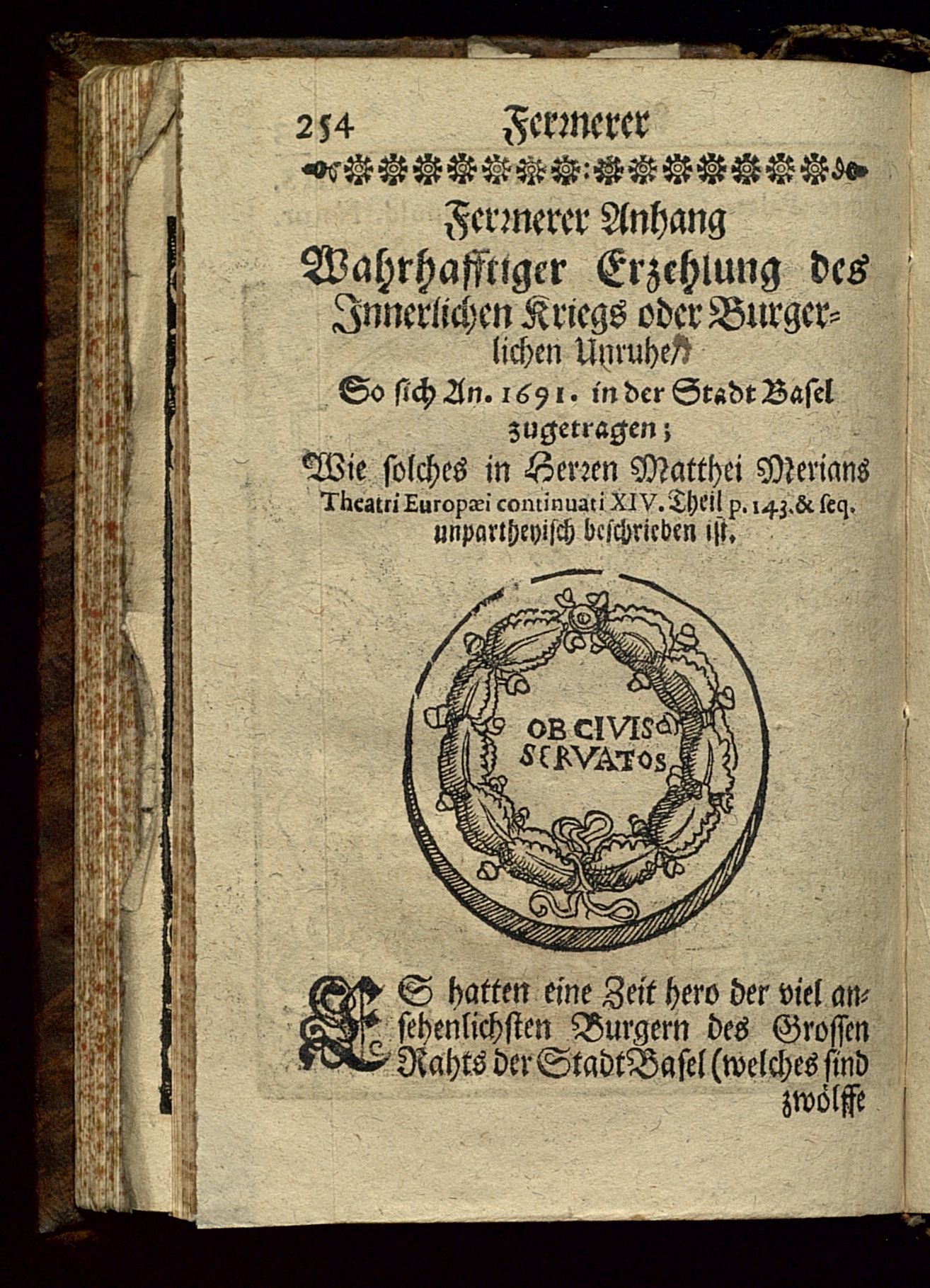 254 Fernerer

Fernerer Anhang Wahrhafftiger Erzehlung des Innerlichen Kriegs oder Burgerlichen Unruhe/ So sich An. 1691. in der Stadt Basel zugetragen; Wie solches in Herren Matthei Merians Theatri Europæi continuati XIV. Theil p. 143. & seq. unpartheyisch beschrieben ist.

OB CIVIS SERVATOS

ES hatten eine Zeit hero der viel ansehenlichsten Burgern des Grossen Rahts der Stadt Basel (welches sind zwölffe